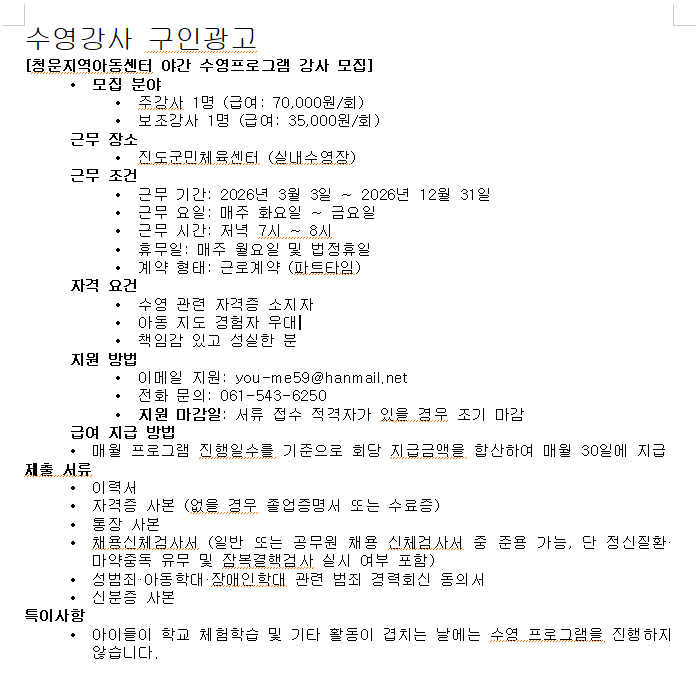 수영강사 구인광고

[청운지역아동센터 야간 수영프로그램 강사 모집]

• 모집 분야
  • 주강사 1명 (급여: 70,000원/회)
  • 보조강사 1명 (급여: 35,000원/회)

근무 장소
  • 진도군민체육센터 (실내수영장)

근무 조건
  • 근무 기간: 2026년 3월 3일 ~ 2026년 12월 31일
  • 근무 요일: 매주 화요일 ~ 금요일
  • 근무 시간: 저녁 7시 ~ 8시
  • 휴무일: 매주 월요일 및 법정휴일
  • 계약 형태: 근로계약 (파트타임)

자격 요건
  • 수영 관련 자격증 소지자
  • 아동 지도 경험자 우대
  • 책임감 있고 성실한 분

지원 방법
  • 이메일 지원: you-me59@hanmail.net
  • 전화 문의: 061-543-6250
  • 지원 마감일: 서류 접수 적격자가 있을 경우 조기 마감

급여 지급 방법
• 매월 프로그램 진행일수를 기준으로 회당 지급금액을 합산하여 매월 30일에 지급

제출 서류
• 이력서
• 자격증 사본 (없을 경우 졸업증명서 또는 수료증)
• 통장 사본
• 채용신체검사서 (일반 또는 공무원 채용 신체검사서 중 준용 가능, 단 정신질환·마약중독 유무 및 잠복결핵검사 실시 여부 포함)
• 성범죄·아동학대·장애인학대 관련 범죄 경력회신 동의서
• 신분증 사본

특이사항
• 아이들이 학교 체험학습 및 기타 활동이 겹치는 날에는 수영 프로그램을 진행하지 않습니다.